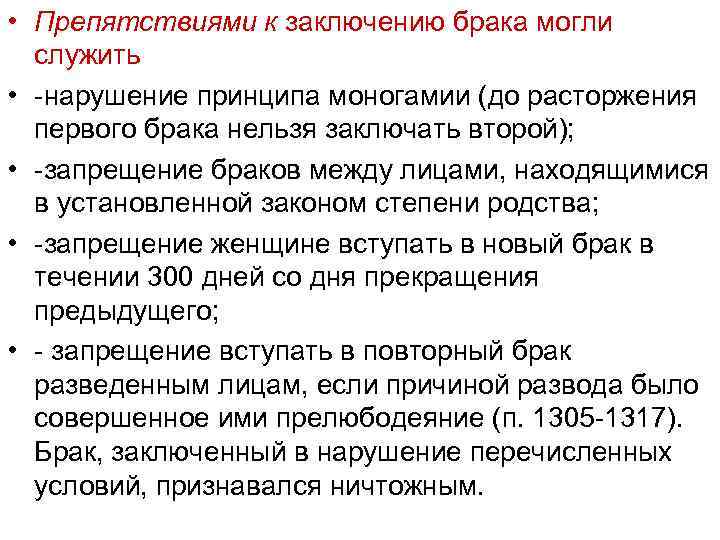 • Препятствиями к заключению брака могли служить

• -нарушение принципа моногамии (до расторжения первого брака нельзя заключать второй);

• -запрещение браков между лицами, находящимися в установленной законом степени родства;

• -запрещение женщине вступать в новый брак в течении 300 дней со дня прекращения предыдущего;

• - запрещение вступать в повторный брак разведенным лицам, если причиной развода было совершенное ими прелюбодеяние (п. 1305-1317). Брак, заключенный в нарушение перечисленных условий, признавался ничтожным.